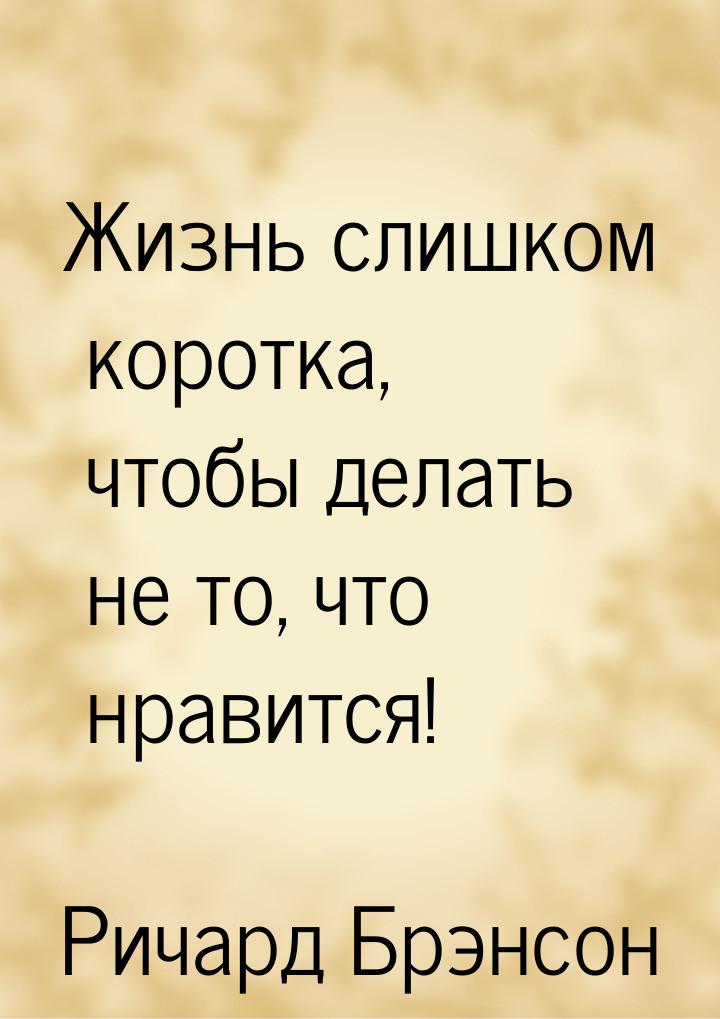 Жизнь слишком коротка, чтобы делать не то, что нравится!

Ричард Брэнсон